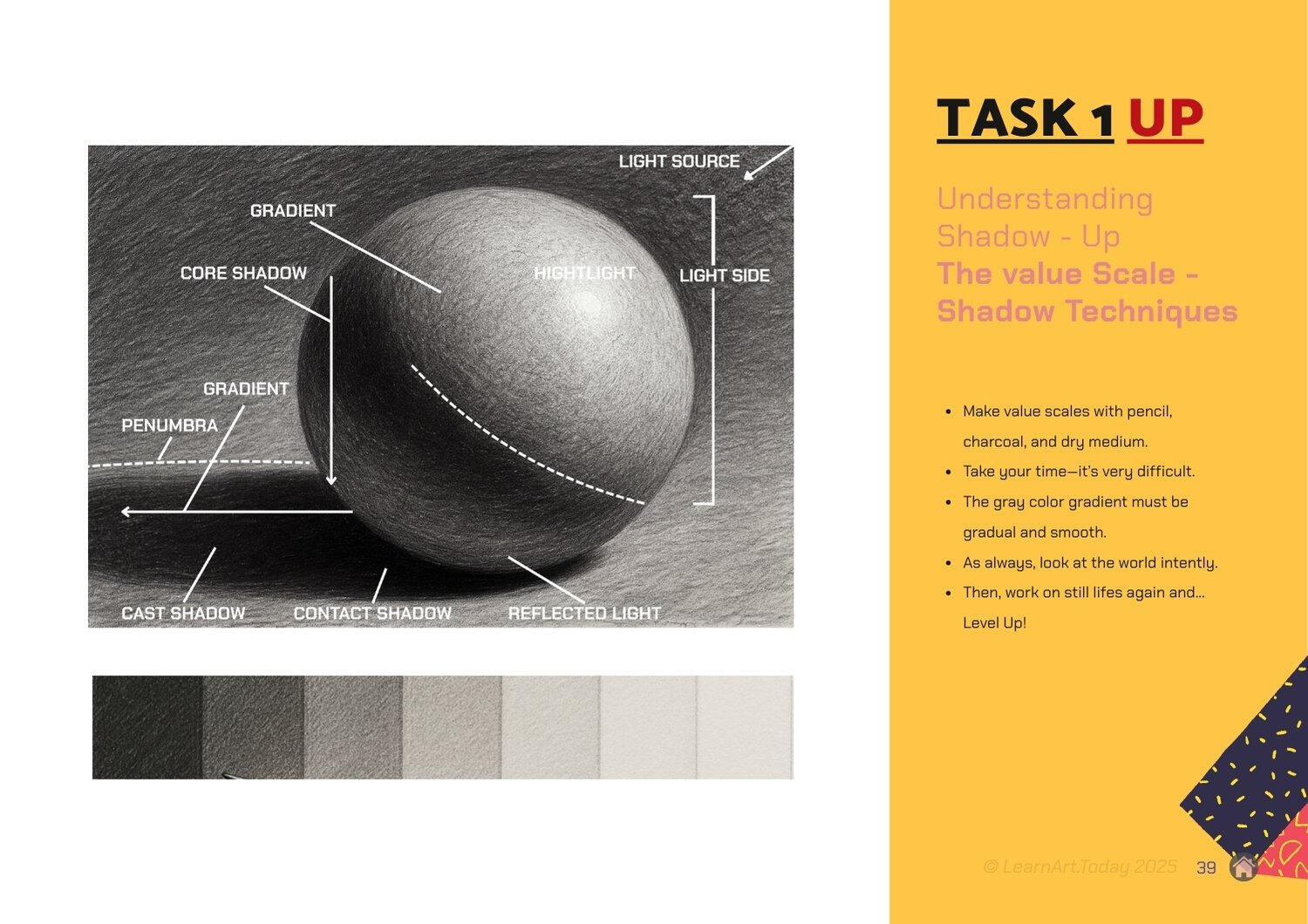 LIGHT SOURCE

GRADIENT

CORE SHADOW

HIGHTLIGHT

LIGHT SIDE

GRADIENT

PENUMBRA

CAST SHADOW

CONTACT SHADOW

REFLECTED LIGHT

TASK 1 UP

Understanding Shadow - Up

The value Scale - Shadow Techniques

• Make value scales with pencil, charcoal, and dry medium.
• Take your time—it's very difficult.
• The gray color gradient must be gradual and smooth.
• As always, look at the world intently.
• Then, work on still lifes again and... Level Up!

© LearnArt.Today 2025 39